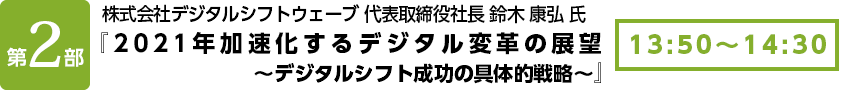 第2部

株式会社デジタルシフトウェーブ 代表取締役社長 鈴木 康弘 氏

『2021年加速化するデジタル変革の展望
～デジタルシフト成功の具体的戦略～』

13:50～14:30